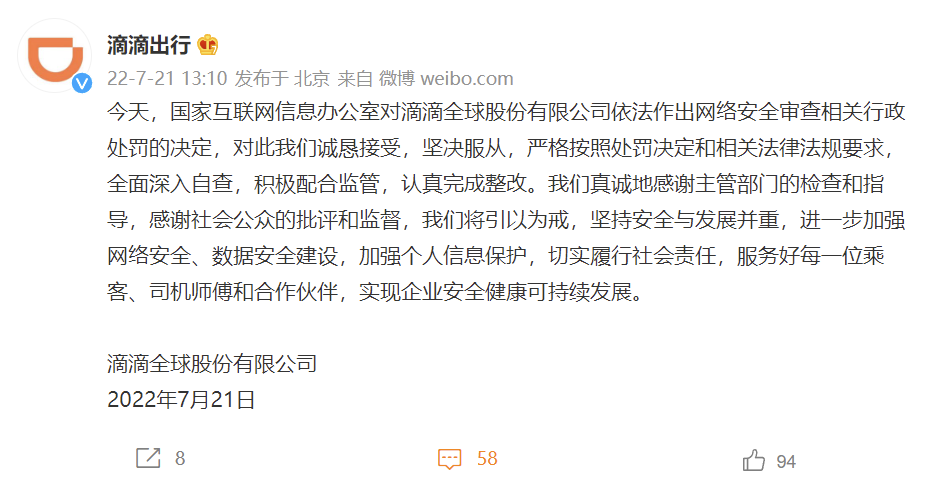 滴滴出行

22-7-21 13:10 发布于 北京 来自 微博 weibo.com

今天，国家互联网信息办公室对滴滴全球股份有限公司依法作出网络安全审查相关行政处罚的决定，对此我们诚恳接受，坚决服从，严格按照处罚决定和相关法律法规要求，全面深入自查，积极配合监管，认真完成整改。我们真诚地感谢主管部门的检查和指导，感谢社会公众的批评和监督，我们将引以为戒，坚持安全与发展并重，进一步加强网络安全、数据安全建设，加强个人信息保护，切实履行社会责任，服务好每一位乘客、司机师傅和合作伙伴，实现企业安全健康可持续发展。

滴滴全球股份有限公司
2022年7月21日

8 58 94